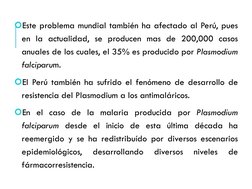 Este problema mundial también ha afectado al Perú, pues en la actualidad, se producen mas de 200,000 casos anuales de los cuales, el 35% es producido por Plasmodium falciparum.

El Perú también ha sufrido el fenómeno de desarrollo de resistencia del Plasmodium a los antimaláricos.

En el caso de la malaria producida por Plasmodium falciparum desde el inicio de esta última década ha reemergido y se ha redistribuido por diversos escenarios epidemiológicos, desarrollando diversos niveles de fármacorresistencia.